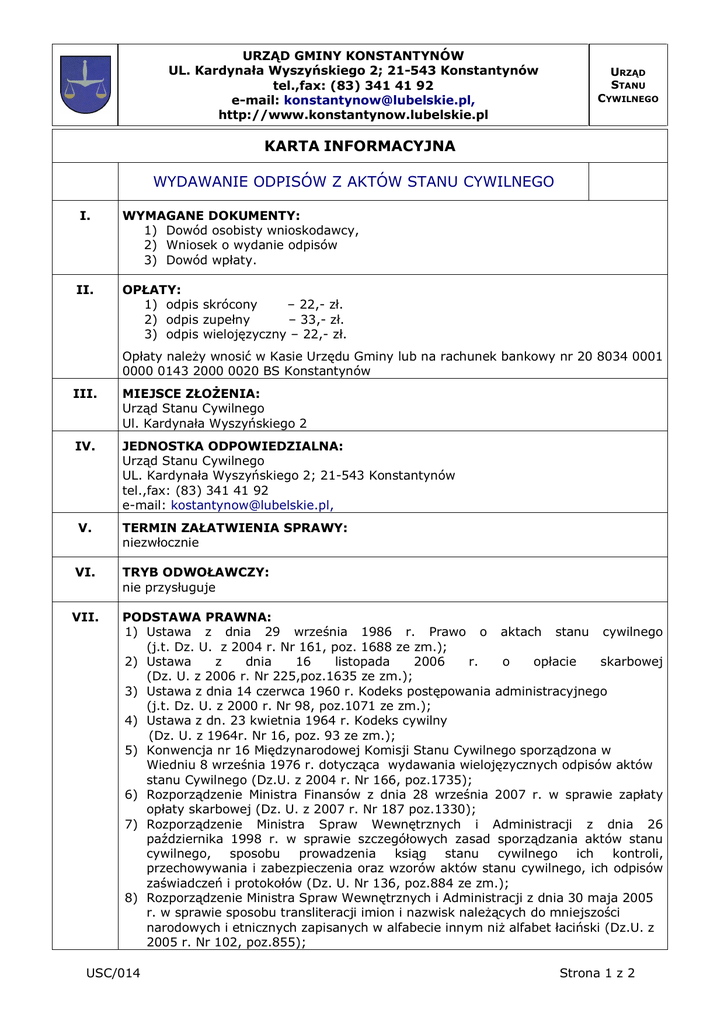 URZĄD GMINY KONSTANTYNÓW
UL. Kardynała Wyszyńskiego 2; 21-543 Konstantynów
tel.,fax: (83) 341 41 92
e-mail: konstantynow@lubelskie.pl,
http://www.konstantynow.lubelskie.pl

URZĄD STANU CYWILNEGO

KARTA INFORMACYJNA

WYDAWANIE ODPISÓW Z AKTÓW STANU CYWILNEGO

I. WYMAGANE DOKUMENTY:
1) Dowód osobisty wnioskodawcy,
2) Wniosek o wydanie odpisów
3) Dowód wpłaty.

II. OPŁATY:
1) odpis skrócony – 22,- zł.
2) odpis zupełny – 33,- zł.
3) odpis wielojęzyczny – 22,- zł.

Opłaty należy wnosić w Kasie Urzędu Gminy lub na rachunek bankowy nr 20 8034 0001 0000 0143 2000 0020 BS Konstantynów

III. MIEJSCE ZŁOŻENIA:
Urząd Stanu Cywilnego
Ul. Kardynała Wyszyńskiego 2

IV. JEDNOSTKA ODPOWIEDZIALNA:
Urząd Stanu Cywilnego
UL. Kardynała Wyszyńskiego 2; 21-543 Konstantynów
tel.,fax: (83) 341 41 92
e-mail: kostantynow@lubelskie.pl,

V. TERMIN ZAŁATWIENIA SPRAWY:
niezwłocznie

VI. TRYB ODWOŁAWCZY:
nie przysługuje

VII. PODSTAWA PRAWNA:
1) Ustawa z dnia 29 września 1986 r. Prawo o aktach stanu cywilnego (j.t. Dz. U. z 2004 r. Nr 161, poz. 1688 ze zm.);
2) Ustawa z dnia 16 listopada 2006 r. o opłacie skarbowej (Dz. U. z 2006 r. Nr 225,poz.1635 ze zm.);
3) Ustawa z dnia 14 czerwca 1960 r. Kodeks postępowania administracyjnego (j.t. Dz. U. z 2000 r. Nr 98, poz.1071 ze zm.);
4) Ustawa z dn. 23 kwietnia 1964 r. Kodeks cywilny (Dz. U. z 1964r. Nr 16, poz. 93 ze zm.);
5) Konwencja nr 16 Międzynarodowej Komisji Stanu Cywilnego sporządzona w Wiedniu 8 września 1976 r. dotycząca wydawania wielojęzycznych odpisów aktów stanu Cywilnego (Dz.U. z 2004 r. Nr 166, poz.1735);
6) Rozporządzenie Ministra Finansów z dnia 28 września 2007 r. w sprawie zapłaty opłaty skarbowej (Dz. U. z 2007 r. Nr 187 poz.1330);
7) Rozporządzenie Ministra Spraw Wewnętrznych i Administracji z dnia 26 października 1998 r. w sprawie szczegółowych zasad sporządzania aktów stanu cywilnego, sposobu prowadzenia ksiąg stanu cywilnego ich kontroli, przechowywania i zabezpieczenia oraz wzorów aktów stanu cywilnego, ich odpisów zaświadczeń i protokołów (Dz. U. Nr 136, poz.884 ze zm.);
8) Rozporządzenie Ministra Spraw Wewnętrznych i Administracji z dnia 30 maja 2005 r. w sprawie sposobu transliteracji imion i nazwisk należących do mniejszości narodowych i etnicznych zapisanych w alfabecie innym niż alfabet łaciński (Dz.U. z 2005 r. Nr 102, poz.855);

USC/014

Strona 1 z 2